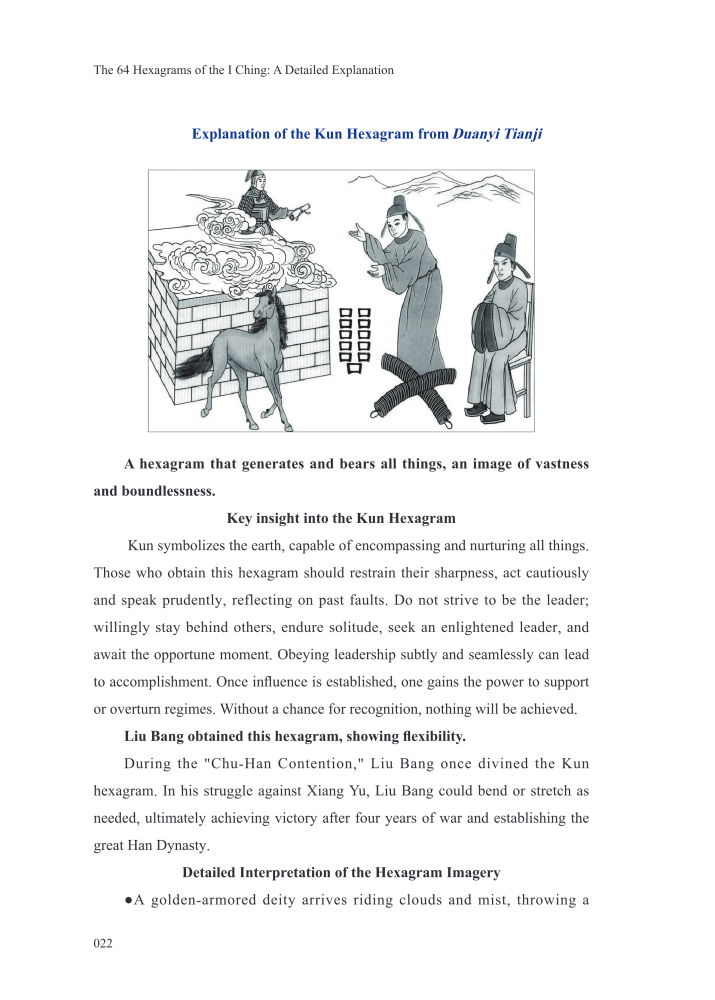 The 64 Hexagrams of the I Ching: A Detailed Explanation

Explanation of the Kun Hexagram from Duanyi Tianji

A hexagram that generates and bears all things, an image of vastness and boundlessness.

Key insight into the Kun Hexagram

Kun symbolizes the earth, capable of encompassing and nurturing all things. Those who obtain this hexagram should restrain their sharpness, act cautiously and speak prudently, reflecting on past faults. Do not strive to be the leader; willingly stay behind others, endure solitude, seek an enlightened leader, and await the opportune moment. Obeying leadership subtly and seamlessly can lead to accomplishment. Once influence is established, one gains the power to support or overturn regimes. Without a chance for recognition, nothing will be achieved.

Liu Bang obtained this hexagram, showing flexibility.

During the "Chu-Han Contention," Liu Bang once divined the Kun hexagram. In his struggle against Xiang Yu, Liu Bang could bend or stretch as needed, ultimately achieving victory after four years of war and establishing the great Han Dynasty.

Detailed Interpretation of the Hexagram Imagery

• A golden-armored deity arrives riding clouds and mist, throwing a

022